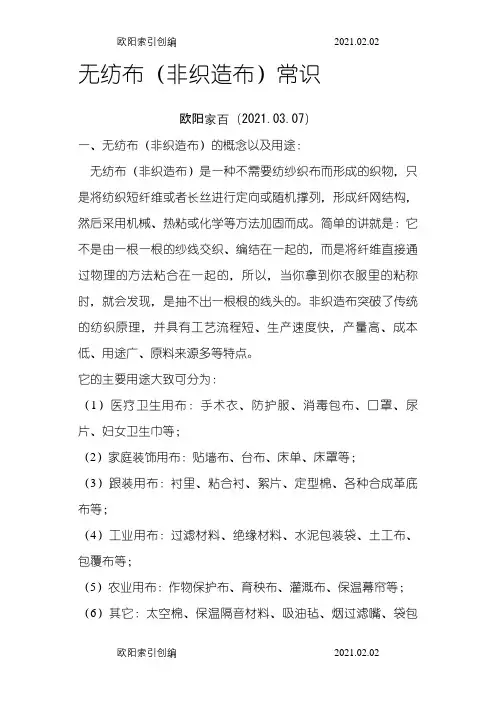 欧阳索引创编 2021.02.02

无纺布（非织造布）常识

欧阳家百（2021.03.07）

一、无纺布（非织造布）的概念以及用途：

无纺布（非织造布）是一种不需要纺纱织布而形成的织物，只是将纺织短纤维或者长丝进行定向或随机撑列，形成纤网结构，然后采用机械、热粘或化学等方法加固而成。简单的讲就是：它不是由一根一根的纱线交织、编结在一起的，而是将纤维直接通过物理的方法粘合在一起的，所以，当你拿到你衣服里的粘称时，就会发现，是抽不出一根根的线头的。非织造布突破了传统的纺织原理，并具有工艺流程短、生产速度快，产量高、成本低、用途广、原料来源多等特点。

它的主要用途大致可分为：

（1）医疗卫生用布：手术衣、防护服、消毒包布、口罩、尿片、妇女卫生巾等；

（2）家庭装饰用布：贴墙布、台布、床单、床罩等；

（3）跟装用布：衬里、粘合衬、絮片、定型棉、各种合成革底布等；

（4）工业用布：过滤材料、绝缘材料、水泥包装袋、土工布、包覆布等；

（5）农业用布：作物保护布、育秧布、灌溉布、保温幕帘等；

（6）其它：太空棉、保温隔音材料、吸油毡、烟过滤嘴、袋包

欧阳索引创编 2021.02.02